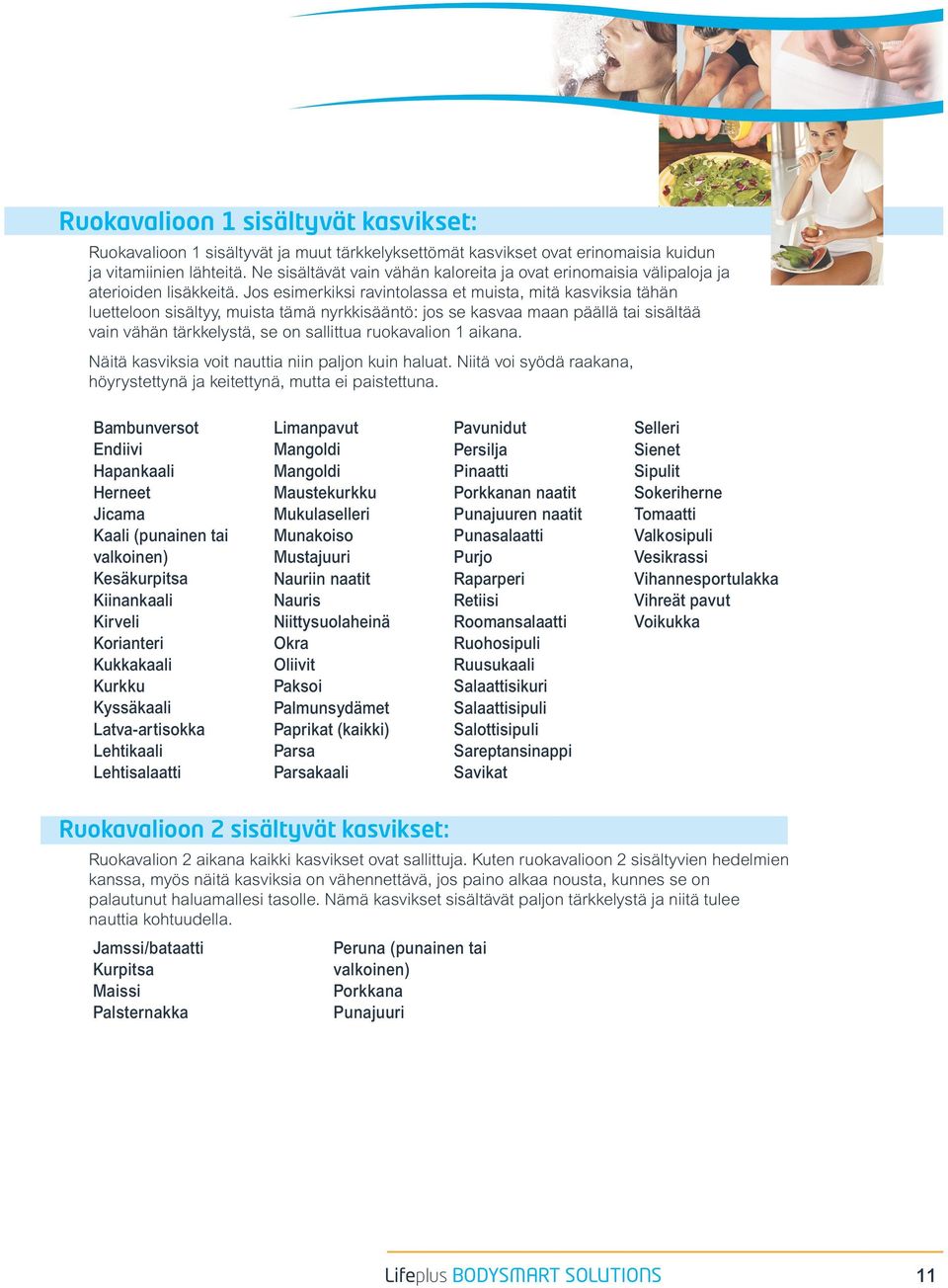 Ruokavalioon 1 sisältyvät kasvikset:

Ruokavalioon 1 sisältyvät ja muut tärkkelyksettömät kasvikset ovat erinomaisia kuidun ja vitamiinien lähteitä. Ne sisältävät vain vähän kaloreita ja ovat erinomaisia välipaloja ja aterioiden lisäkkeitä. Jos esimerkiksi ravintolassa et muista, mitä kasviksia tähän luetteloon sisältyy, muista tämä nyrkkisääntö: jos se kasvaa maan päällä tai sisältää vain vähän tärkkelystä, se on sallittua ruokavalion 1 aikana.

Näitä kasviksia voit nauttia niin paljon kuin haluat. Niitä voi syödä raakana, höyrystettynä ja keitettynä, mutta ei paistettuna.

Bambunversot
Endiivi
Hapankaali
Herneet
Jicama
Kaali (punainen tai valkoinen)
Kesäkurpitsa
Kiinankaali
Kirveli
Korianteri
Kukkakaali
Kurkku
Kyssäkaali
Latva-artisokka
Lehtikaali
Lehtisalaatti

Limanpavut
Mangoldi
Mangoldi
Maustekurkku
Mukulaselleri
Munakoiso
Mustajuuri
Nauriin naatit
Nauris
Niittysuolaheinä
Okra
Oliivit
Paksoi
Palmunsydämet
Paprikat (kaikki)
Parsa
Parsakaali

Pavunidut
Persilja
Pinaatti
Porkkanan naatit
Punajuuren naatit
Punasalaatti
Purjo
Raparperi
Retiisi
Roomansalaatti
Ruohosipuli
Ruusukaali
Salaattisikuri
Salaattisipuli
Salottisipuli
Sareptansinappi
Savikat

Selleri
Sienet
Sipulit
Sokeriherne
Tomaatti
Valkosipuli
Vesikrassi
Vihannesportulakka
Vihreät pavut
Voikukka

Ruokavalioon 2 sisältyvät kasvikset:

Ruokavalion 2 aikana kaikki kasvikset ovat sallittuja. Kuten ruokavalioon 2 sisältyvien hedelmien kanssa, myös näitä kasviksia on vähennettävä, jos paino alkaa nousta, kunnes se on palautunut haluamallesi tasolle. Nämä kasvikset sisältävät paljon tärkkelystä ja niitä tulee nauttia kohtuudella.

Jamssi/bataatti
Kurpitsa
Maissi
Palsternakka

Peruna (punainen tai valkoinen)
Porkkana
Punajuuri

Lifeplus BODYSMART SOLUTIONS 11